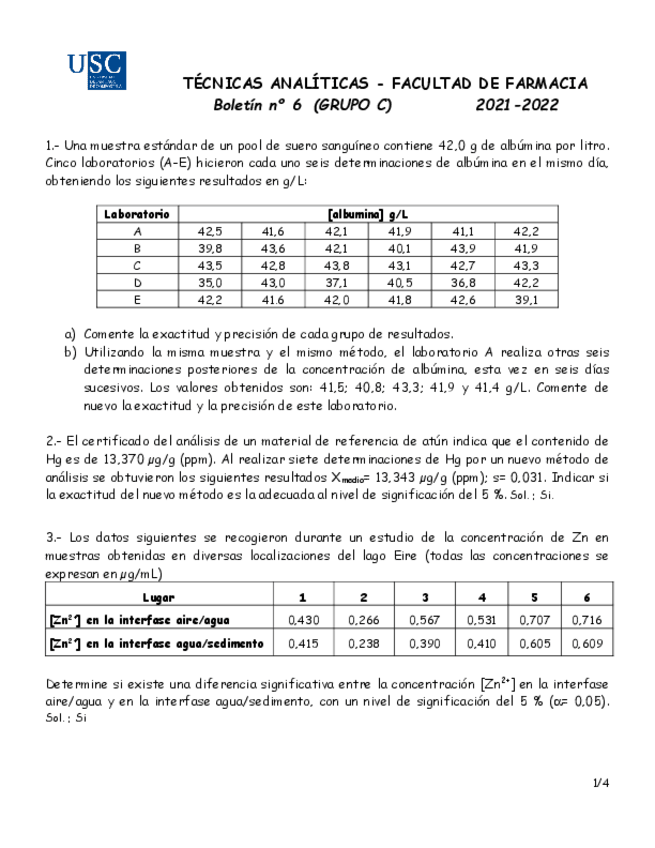 USC

TÉCNICAS ANALÍTICAS - FACULTAD DE FARMACIA
Boletín nº 6 (GRUPO C) 2021-2022

1.- Una muestra estándar de un pool de suero sanguíneo contiene 42,0 g de albúmina por litro. Cinco laboratorios (A-E) hicieron cada uno seis determinaciones de albúmina en el mismo día, obteniendo los siguientes resultados en g/L:

| Laboratorio | [albumina] g/L | | | | | |
|---|---|---|---|---|---|---|
| A | 42,5 | 41,6 | 42,1 | 41,9 | 41,1 | 42,2 |
| B | 39,8 | 43,6 | 42,1 | 40,1 | 43,9 | 41,9 |
| C | 43,5 | 42,8 | 43,8 | 43,1 | 42,7 | 43,3 |
| D | 35,0 | 43,0 | 37,1 | 40,5 | 36,8 | 42,2 |
| E | 42,2 | 41.6 | 42,0 | 41,8 | 42,6 | 39,1 |

a) Comente la exactitud y precisión de cada grupo de resultados.
b) Utilizando la misma muestra y el mismo método, el laboratorio A realiza otras seis determinaciones posteriores de la concentración de albúmina, esta vez en seis días sucesivos. Los valores obtenidos son: 41,5; 40,8; 43,3; 41,9 y 41,4 g/L. Comente de nuevo la exactitud y la precisión de este laboratorio.

2.- El certificado del análisis de un material de referencia de atún indica que el contenido de Hg es de 13,370 µg/g (ppm). Al realizar siete determinaciones de Hg por un nuevo método de análisis se obtuvieron los siguientes resultados $X_{medio}$= 13,343 µg/g (ppm); s= 0,031. Indicar si la exactitud del nuevo método es la adecuada al nivel de significación del 5 %. Sol.: Si.

3.- Los datos siguientes se recogieron durante un estudio de la concentración de Zn en muestras obtenidas en diversas localizaciones del lago Eire (todas las concentraciones se expresan en µg/mL)

| Lugar | 1 | 2 | 3 | 4 | 5 | 6 |
|---|---|---|---|---|---|---|
| [$Zn^{2+}$] en la interfase aire/agua | 0,430 | 0,266 | 0,567 | 0,531 | 0,707 | 0,716 |
| [$Zn^{2+}$] en la interfase agua/sedimento | 0,415 | 0,238 | 0,390 | 0,410 | 0,605 | 0,609 |

Determine si existe una diferencia significativa entre la concentración [$Zn^{2+}$] en la interfase aire/agua y en la interfase agua/sedimento, con un nivel de significación del 5 % (α= 0,05). Sol.: Si

1/4